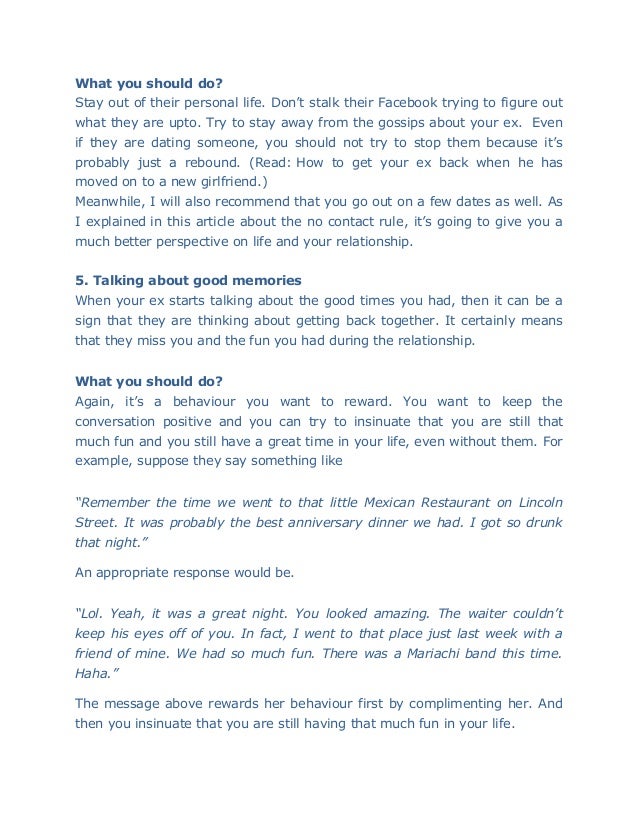 What you should do?
Stay out of their personal life. Don't stalk their Facebook trying to figure out what they are upto. Try to stay away from the gossips about your ex. Even if they are dating someone, you should not try to stop them because it's probably just a rebound. (Read: How to get your ex back when he has moved on to a new girlfriend.)
Meanwhile, I will also recommend that you go out on a few dates as well. As I explained in this article about the no contact rule, it's going to give you a much better perspective on life and your relationship.

5. Talking about good memories
When your ex starts talking about the good times you had, then it can be a sign that they are thinking about getting back together. It certainly means that they miss you and the fun you had during the relationship.

What you should do?
Again, it's a behaviour you want to reward. You want to keep the conversation positive and you can try to insinuate that you are still that much fun and you still have a great time in your life, even without them. For example, suppose they say something like

"Remember the time we went to that little Mexican Restaurant on Lincoln Street. It was probably the best anniversary dinner we had. I got so drunk that night."

An appropriate response would be.

"Lol. Yeah, it was a great night. You looked amazing. The waiter couldn't keep his eyes off of you. In fact, I went to that place just last week with a friend of mine. We had so much fun. There was a Mariachi band this time. Haha."

The message above rewards her behaviour first by complimenting her. And then you insinuate that you are still having that much fun in your life.